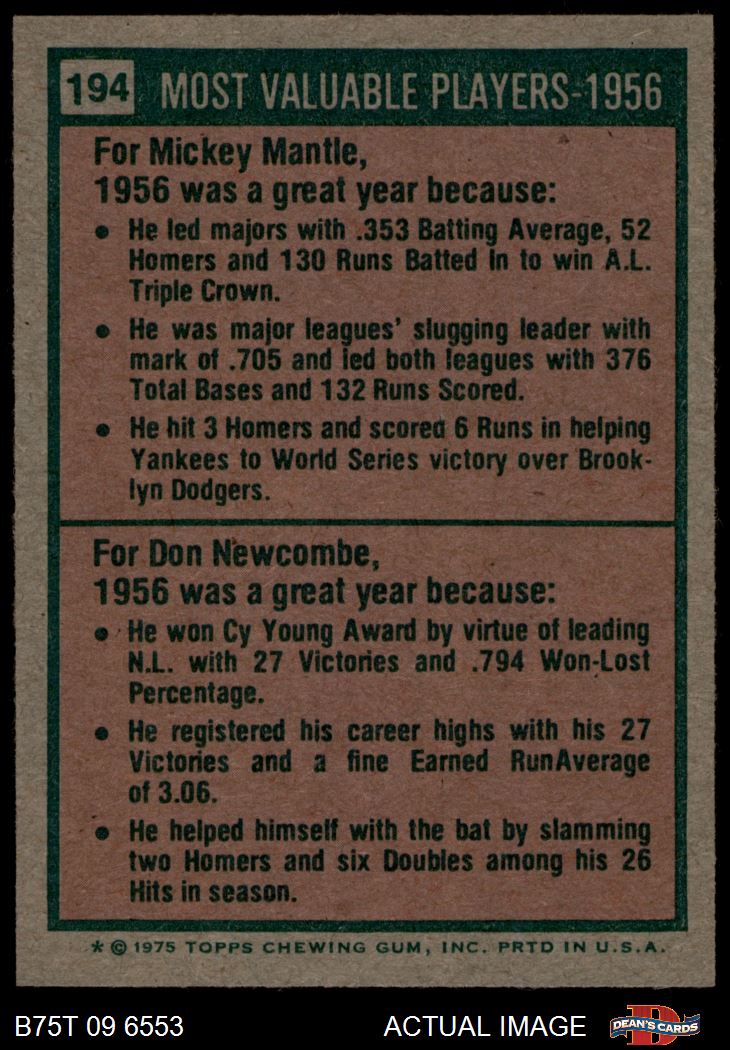 194 MOST VALUABLE PLAYERS-1956

For Mickey Mantle,
1956 was a great year because:

• He led majors with .353 Batting Average, 52 Homers and 130 Runs Batted In to win A.L. Triple Crown.
• He was major leagues' slugging leader with mark of .705 and led both leagues with 376 Total Bases and 132 Runs Scored.
• He hit 3 Homers and scored 6 Runs in helping Yankees to World Series victory over Brooklyn Dodgers.

For Don Newcombe,
1956 was a great year because:

• He won Cy Young Award by virtue of leading N.L. with 27 Victories and .794 Won-Lost Percentage.
• He registered his career highs with his 27 Victories and a fine Earned RunAverage of 3.06.
• He helped himself with the bat by slamming two Homers and six Doubles among his 26 Hits in season.

* © 1975 TOPPS CHEWING GUM, INC. PRTD IN U.S.A.

B75T 09 6553

ACTUAL IMAGE

DEAN'S CARDS